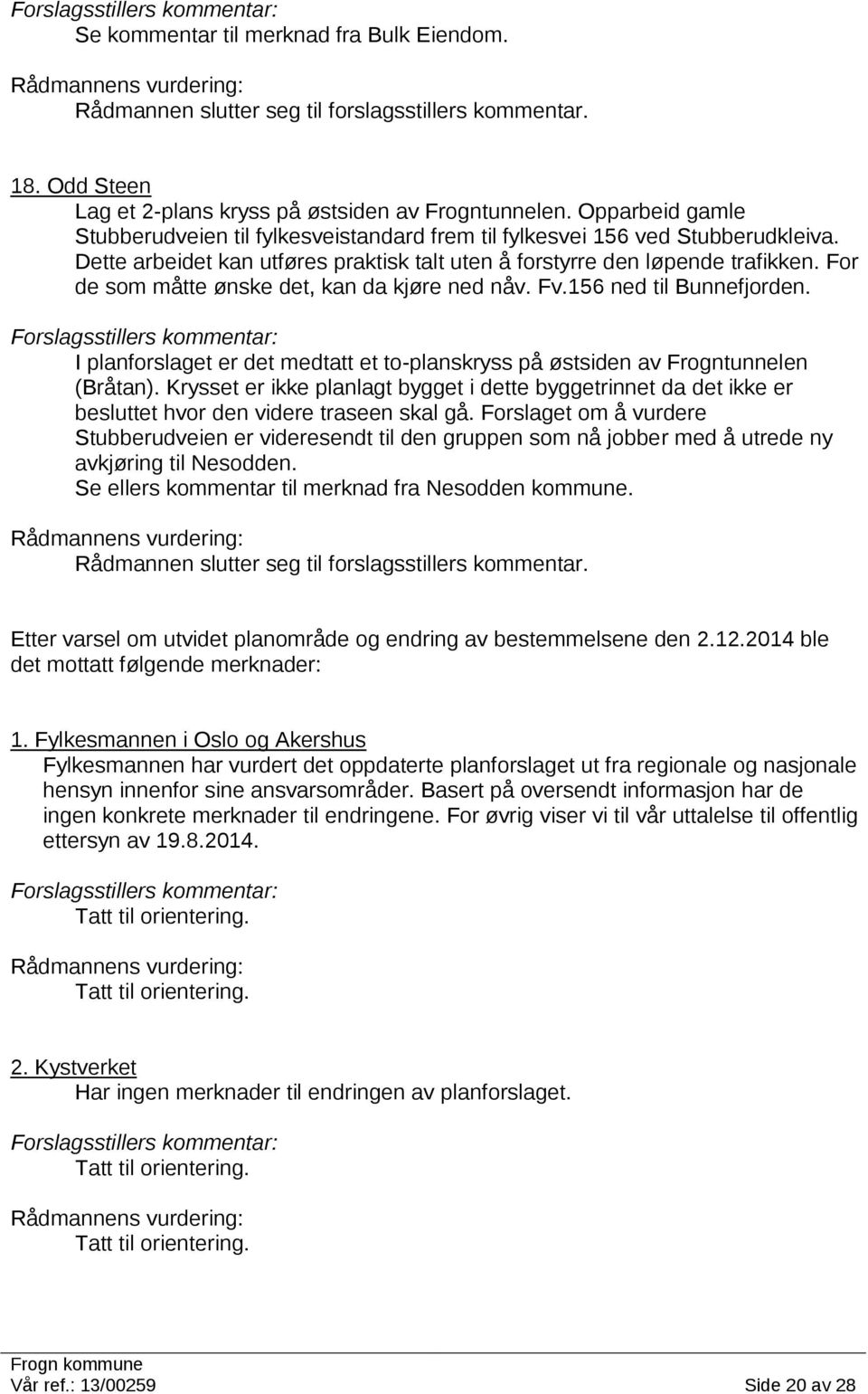 Forslagsstillers kommentar:
Se kommentar til merknad fra Bulk Eiendom.

Rådmannens vurdering:
Rådmannen slutter seg til forslagsstillers kommentar.

18. Odd Steen
Lag et 2-plans kryss på østsiden av Frogntunnelen. Opparbeid gamle Stubberudveien til fylkesveistandard frem til fylkesvei 156 ved Stubberudkleiva. Dette arbeidet kan utføres praktisk talt uten å forstyrre den løpende trafikken. For de som måtte ønske det, kan da kjøre ned nåv. Fv.156 ned til Bunnefjorden.

Forslagsstillers kommentar:
I planforslaget er det medtatt et to-planskryss på østsiden av Frogntunnelen (Bråtan). Krysset er ikke planlagt bygget i dette byggetrinnet da det ikke er besluttet hvor den videre traseen skal gå. Forslaget om å vurdere Stubberudveien er videresendt til den gruppen som nå jobber med å utrede ny avkjøring til Nesodden.
Se ellers kommentar til merknad fra Nesodden kommune.

Rådmannens vurdering:
Rådmannen slutter seg til forslagsstillers kommentar.

Etter varsel om utvidet planområde og endring av bestemmelsene den 2.12.2014 ble det mottatt følgende merknader:

1. Fylkesmannen i Oslo og Akershus
Fylkesmannen har vurdert det oppdaterte planforslaget ut fra regionale og nasjonale hensyn innenfor sine ansvarsområder. Basert på oversendt informasjon har de ingen konkrete merknader til endringene. For øvrig viser vi til vår uttalelse til offentlig ettersyn av 19.8.2014.

Forslagsstillers kommentar:
Tatt til orientering.

Rådmannens vurdering:
Tatt til orientering.

2. Kystverket
Har ingen merknader til endringen av planforslaget.

Forslagsstillers kommentar:
Tatt til orientering.

Rådmannens vurdering:
Tatt til orientering.

Frogn kommune
Vår ref.: 13/00259 Side 20 av 28